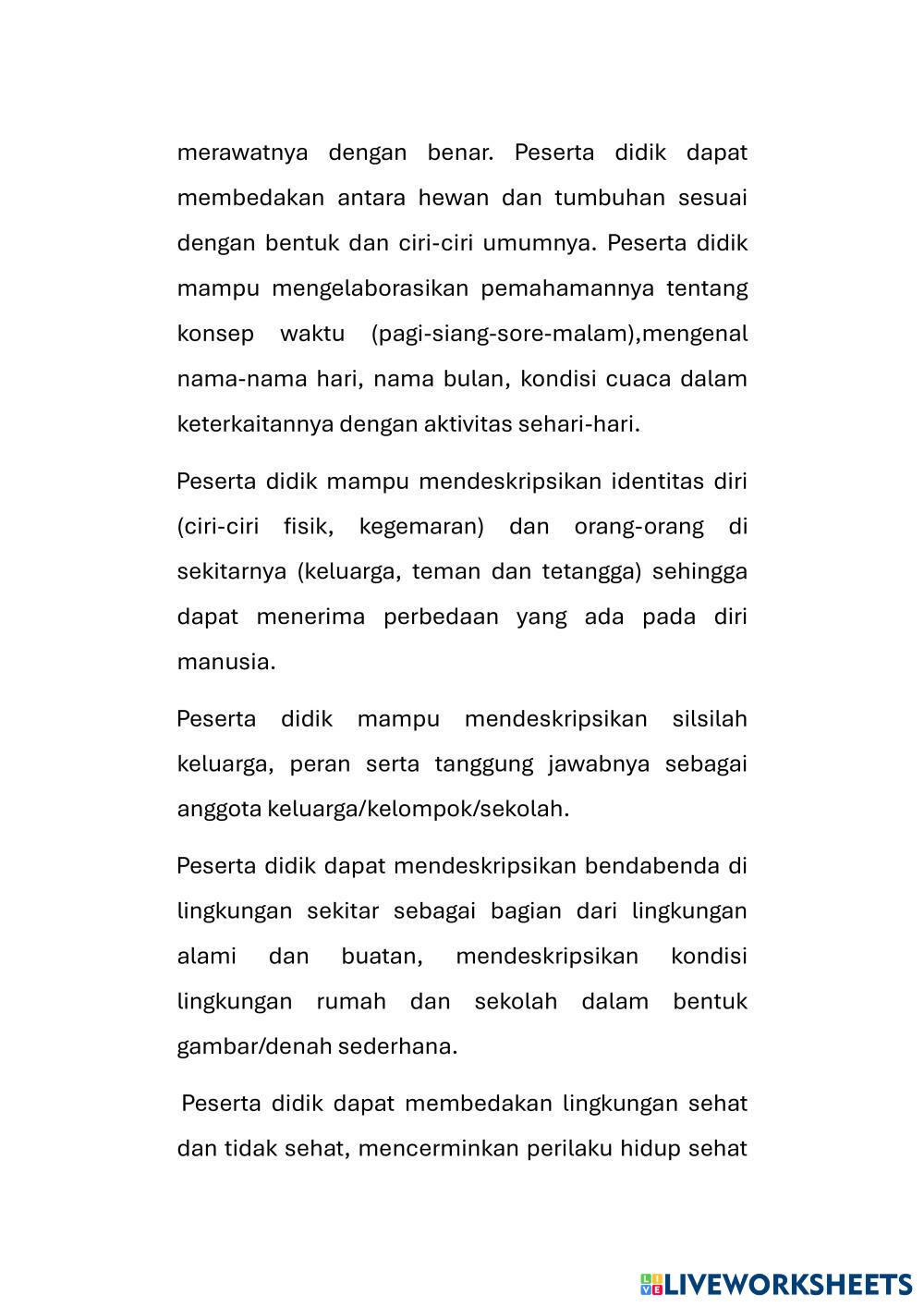 merawatnya dengan benar. Peserta didik dapat membedakan antara hewan dan tumbuhan sesuai dengan bentuk dan ciri-ciri umumnya. Peserta didik mampu mengelaborasikan pemahamannya tentang konsep waktu (pagi-siang-sore-malam),mengenal nama-nama hari, nama bulan, kondisi cuaca dalam keterkaitannya dengan aktivitas sehari-hari.

Peserta didik mampu mendeskripsikan identitas diri (ciri-ciri fisik, kegemaran) dan orang-orang di sekitarnya (keluarga, teman dan tetangga) sehingga dapat menerima perbedaan yang ada pada diri manusia.

Peserta didik mampu mendeskripsikan silsilah keluarga, peran serta tanggung jawabnya sebagai anggota keluarga/kelompok/sekolah.

Peserta didik dapat mendeskripsikan bendabenda di lingkungan sekitar sebagai bagian dari lingkungan alami dan buatan, mendeskripsikan kondisi lingkungan rumah dan sekolah dalam bentuk gambar/denah sederhana.

Peserta didik dapat membedakan lingkungan sehat dan tidak sehat, mencerminkan perilaku hidup sehat

LIVEWORKSHEETS